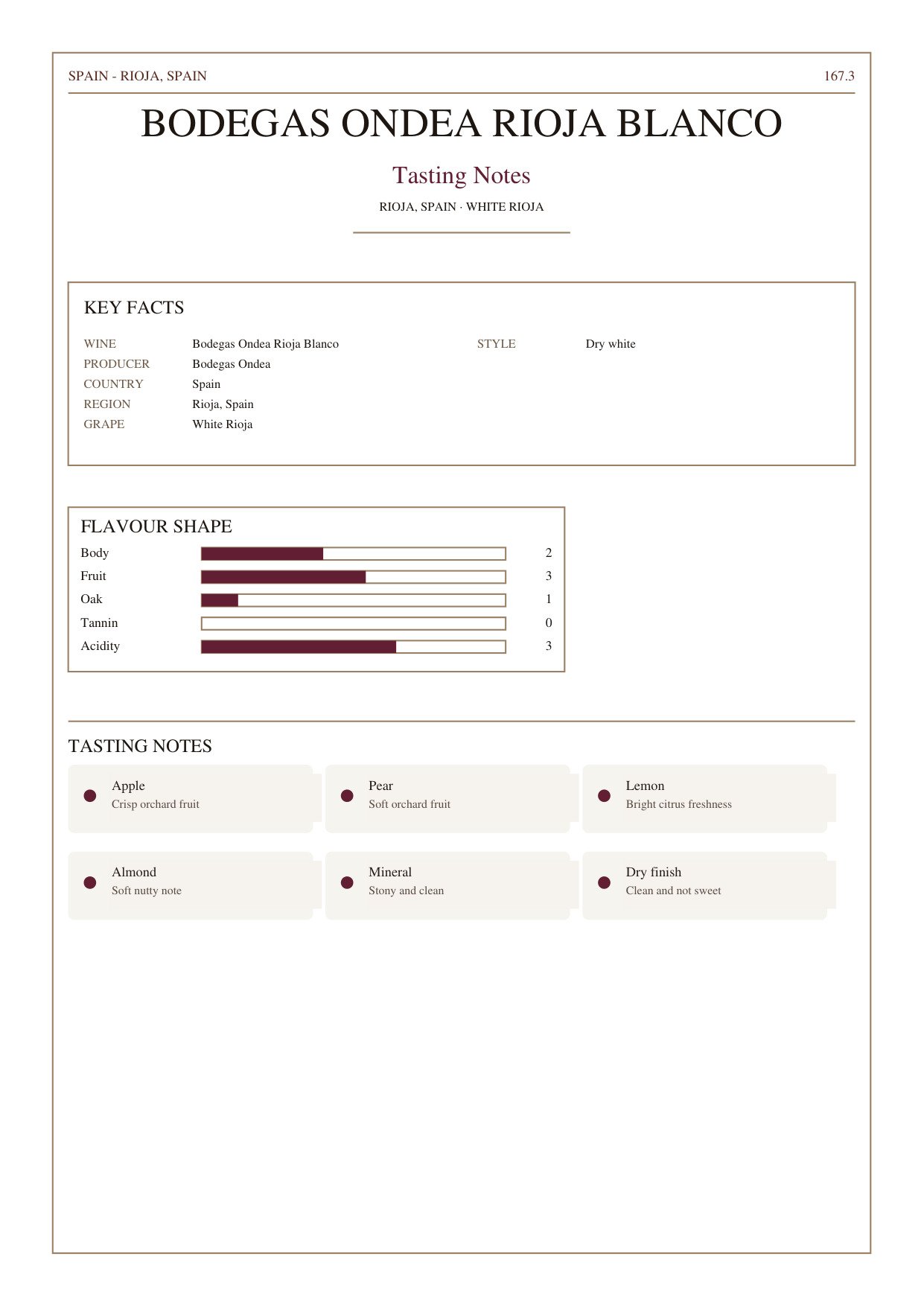 SPAIN - RIOJA, SPAIN

167.3

BODEGAS ONDEA RIOJA BLANCO

Tasting Notes

RIOJA, SPAIN · WHITE RIOJA

KEY FACTS

WINE
Bodegas Ondea Rioja Blanco
PRODUCER
Bodegas Ondea
COUNTRY
Spain
REGION
Rioja, Spain
GRAPE
White Rioja

STYLE
Dry white

FLAVOUR SHAPE

Body 2
Fruit 3
Oak 1
Tannin 0
Acidity 3

TASTING NOTES

Apple
Crisp orchard fruit

Pear
Soft orchard fruit

Lemon
Bright citrus freshness

Almond
Soft nutty note

Mineral
Stony and clean

Dry finish
Clean and not sweet